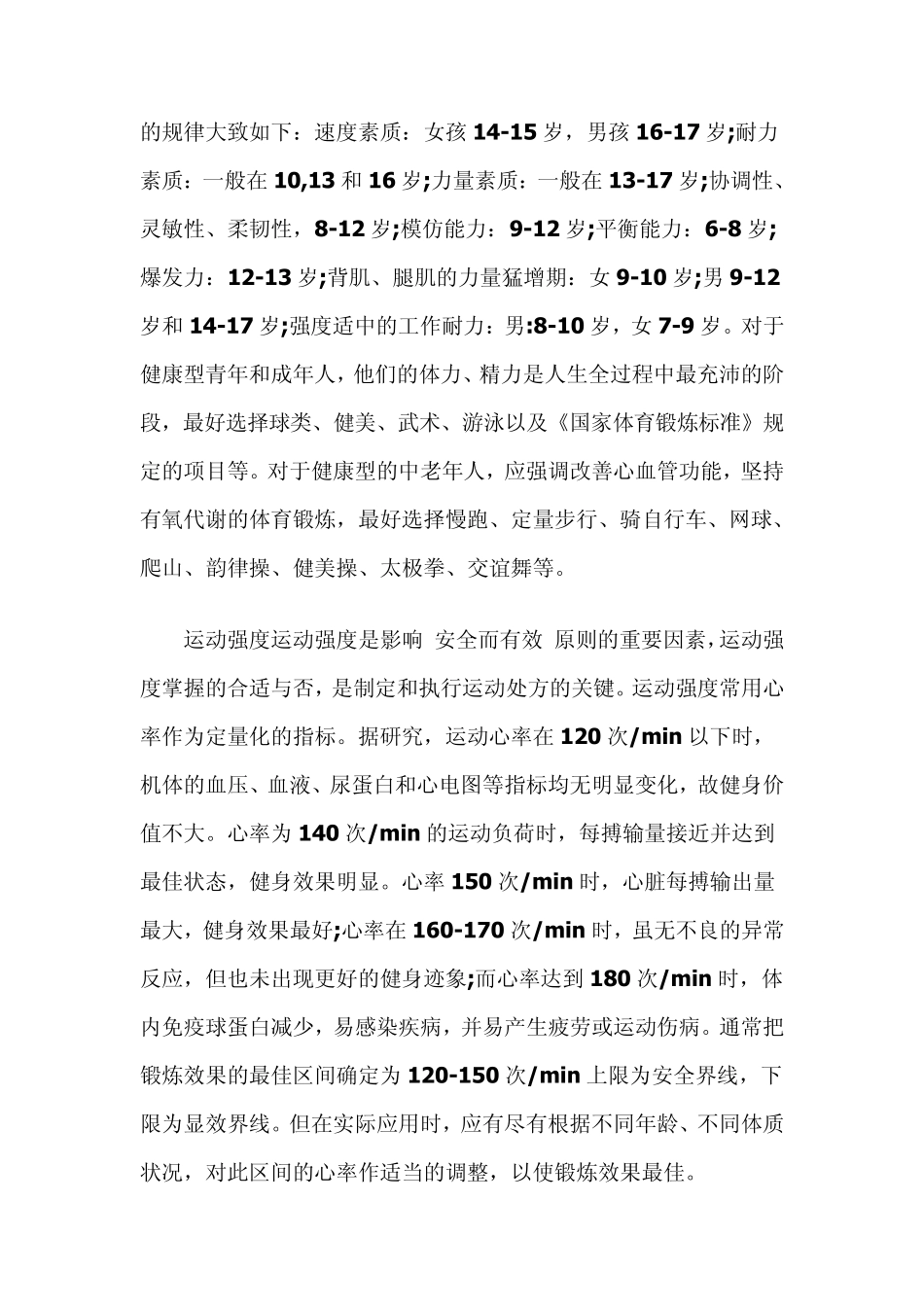 的规律大致如下：速度素质：女孩 14-15 岁，男孩 16-17 岁;耐力素质：一般在 10,13 和 16 岁;力量素质：一般在 13-17 岁;协调性、灵敏性、柔韧性，8-12 岁;模仿能力：9-12 岁;平衡能力：6-8 岁;爆发力：12-13 岁;背肌、腿肌的力量猛增期：女 9-10 岁;男 9-12 岁和 14-17 岁;强度适中的工作耐力：男:8-10 岁，女 7-9 岁。对于健康型青年和成年人，他们的体力、精力是人生全过程中最充沛的阶段，最好选择球类、健美、武术、游泳以及《国家体育锻炼标准》规定的项目等。对于健康型的中老年人，应强调改善心血管功能，坚持有氧代谢的体育锻炼，最好选择慢跑、定量步行、骑自行车、网球、爬山、韵律操、健美操、太极拳、交谊舞等。

运动强度运动强度是影响 安全而有效 原则的重要因素，运动强度掌握的合适与否，是制定和执行运动处方的关键。运动强度常用心率作为定量化的指标。据研究，运动心率在 120 次/min 以下时，机体的血压、血液、尿蛋白和心电图等指标均无明显变化，故健身价值不大。心率为 140 次/min 的运动负荷时，每搏输量接近并达到最佳状态，健身效果明显。心率 150 次/min 时，心脏每搏输出量最大，健身效果最好;心率在 160-170 次/min 时，虽无不良的异常反应，但也未出现更好的健身迹象;而心率达到 180 次/min 时，体内免疫球蛋白减少，易感染疾病，并易产生疲劳或运动伤病。通常把锻炼效果的最佳区间确定为 120-150 次/min 上限为安全界线，下限为显效界线。但在实际应用时，应有尽有根据不同年龄、不同体质状况，对此区间的心率作适当的调整，以使锻炼效果最佳。